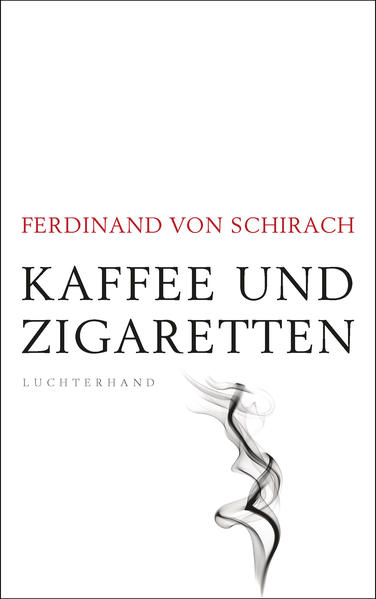 FERDINAND VON SCHIRACH

KAFFEE UND ZIGARETTEN

LUCHTERHAND